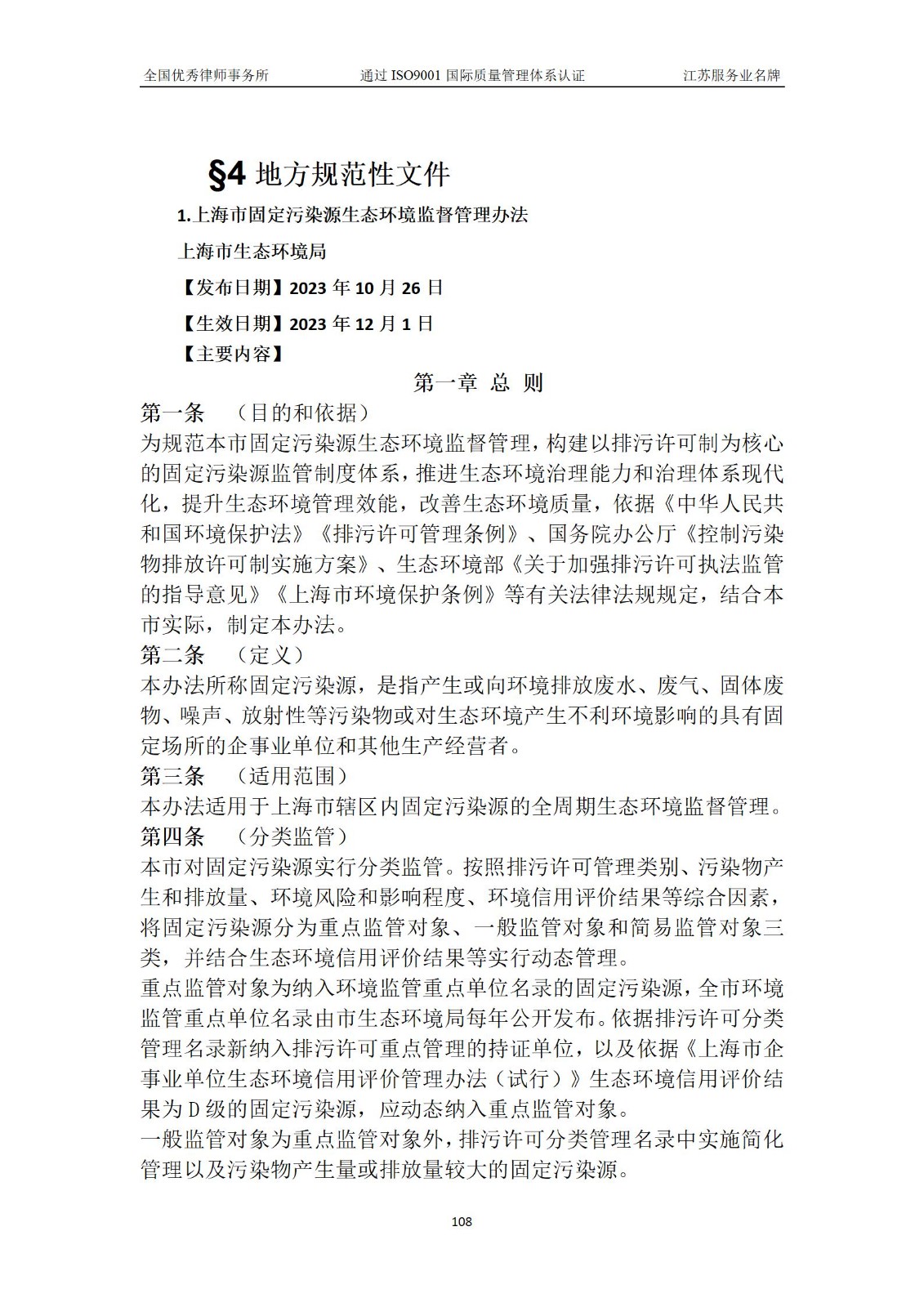 全国优秀律师事务所　　通过 ISO9001 国际质量管理体系认证　　江苏服务业名牌

§4 地方规范性文件

1.上海市固定污染源生态环境监督管理办法

上海市生态环境局

【发布日期】2023 年 10 月 26 日

【生效日期】2023 年 12 月 1 日

【主要内容】

第一章 总 则

第一条 （目的和依据）

为规范本市固定污染源生态环境监督管理，构建以排污许可制为核心的固定污染源监管制度体系，推进生态环境治理能力和治理体系现代化，提升生态环境管理效能，改善生态环境质量，依据《中华人民共和国环境保护法》《排污许可管理条例》、国务院办公厅《控制污染物排放许可制实施方案》、生态环境部《关于加强排污许可执法监管的指导意见》《上海市环境保护条例》等有关法律法规规定，结合本市实际，制定本办法。

第二条 （定义）

本办法所称固定污染源，是指产生或向环境排放废水、废气、固体废物、噪声、放射性等污染物或对生态环境产生不利环境影响的具有固定场所的企事业单位和其他生产经营者。

第三条 （适用范围）

本办法适用于上海市辖区内固定污染源的全周期生态环境监督管理。

第四条 （分类监管）

本市对固定污染源实行分类监管。按照排污许可管理类别、污染物产生和排放量、环境风险和影响程度、环境信用评价结果等综合因素，将固定污染源分为重点监管对象、一般监管对象和简易监管对象三类，并结合生态环境信用评价结果等实行动态管理。

重点监管对象为纳入环境监管重点单位名录的固定污染源，全市环境监管重点单位名录由市生态环境局每年公开发布。依据排污许可分类管理名录新纳入排污许可重点管理的持证单位，以及依据《上海市企事业单位生态环境信用评价管理办法（试行）》生态环境信用评价结果为 D 级的固定污染源，应动态纳入重点监管对象。

一般监管对象为重点监管对象外，排污许可分类管理名录中实施简化管理以及污染物产生量或排放量较大的固定污染源。

108